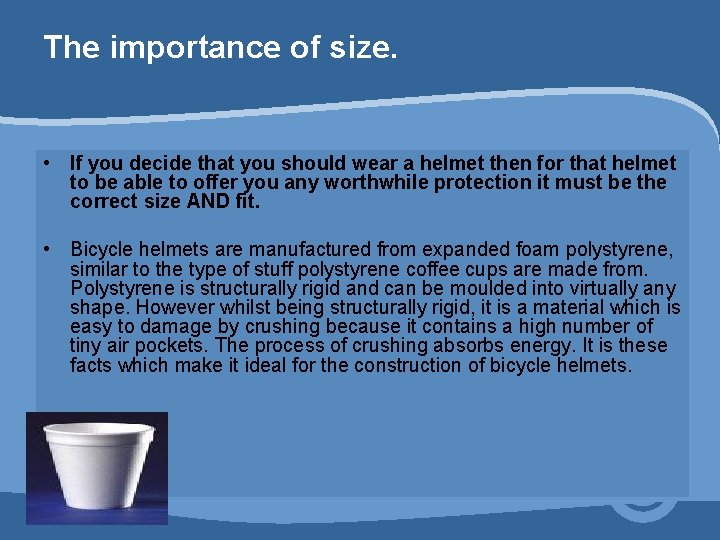 The importance of size.

• If you decide that you should wear a helmet then for that helmet to be able to offer you any worthwhile protection it must be the correct size AND fit.

• Bicycle helmets are manufactured from expanded foam polystyrene, similar to the type of stuff polystyrene coffee cups are made from. Polystyrene is structurally rigid and can be moulded into virtually any shape. However whilst being structurally rigid, it is a material which is easy to damage by crushing because it contains a high number of tiny air pockets. The process of crushing absorbs energy. It is these facts which make it ideal for the construction of bicycle helmets.